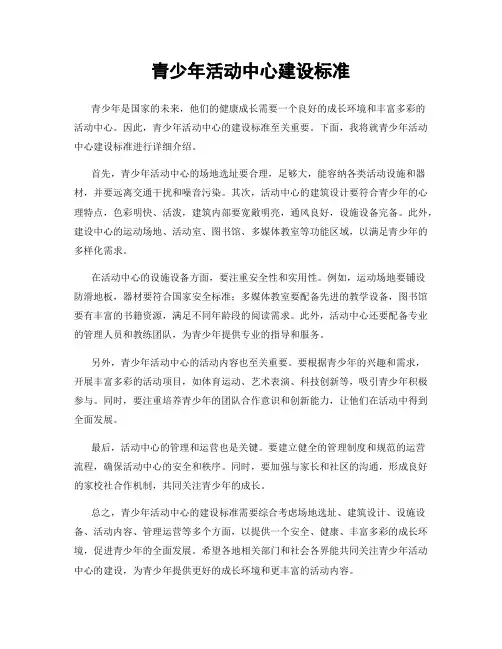 青少年活动中心建设标准

青少年是国家的未来，他们的健康成长需要一个良好的成长环境和丰富多彩的活动中心。因此，青少年活动中心的建设标准至关重要。下面，我将就青少年活动中心建设标准进行详细介绍。

首先，青少年活动中心的场地选址要合理，足够大，能容纳各类活动设施和器材，并要远离交通干扰和噪音污染。其次，活动中心的建筑设计要符合青少年的心理特点，色彩明快、活泼，建筑内部要宽敞明亮，通风良好，设施设备完备。此外，建设中心的运动场地、活动室、图书馆、多媒体教室等功能区域，以满足青少年的多样化需求。

在活动中心的设施设备方面，要注重安全性和实用性。例如，运动场地要铺设防滑地板，器材要符合国家安全标准；多媒体教室要配备先进的教学设备，图书馆要有丰富的书籍资源，满足不同年龄段的阅读需求。此外，活动中心还要配备专业的管理人员和教练团队，为青少年提供专业的指导和服务。

另外，青少年活动中心的活动内容也至关重要。要根据青少年的兴趣和需求，开展丰富多彩的活动项目，如体育运动、艺术表演、科技创新等，吸引青少年积极参与。同时，要注重培养青少年的团队合作意识和创新能力，让他们在活动中得到全面发展。

最后，活动中心的管理和运营也是关键。要建立健全的管理制度和规范的运营流程，确保活动中心的安全和秩序。同时，要加强与家长和社区的沟通，形成良好的家校社合作机制，共同关注青少年的成长。

总之，青少年活动中心的建设标准需要综合考虑场地选址、建筑设计、设施设备、活动内容、管理运营等多个方面，以提供一个安全、健康、丰富多彩的成长环境，促进青少年的全面发展。希望各地相关部门和社会各界能共同关注青少年活动中心的建设，为青少年提供更好的成长环境和更丰富的活动内容。